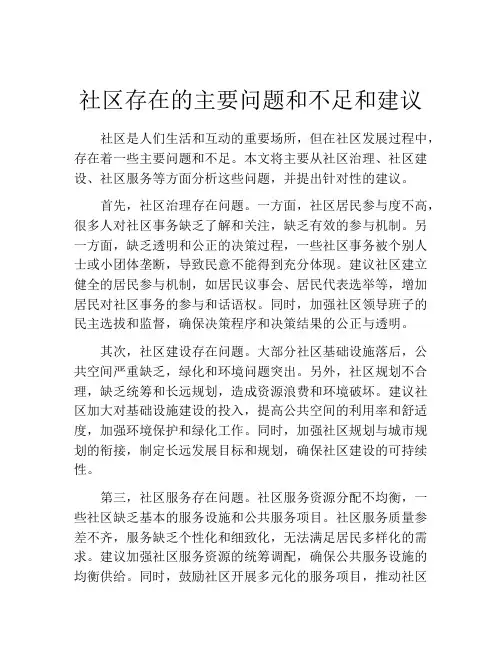 社区存在的主要问题和不足和建议

社区是人们生活和互动的重要场所，但在社区发展过程中，存在着一些主要问题和不足。本文将主要从社区治理、社区建设、社区服务等方面分析这些问题，并提出针对性的建议。

首先，社区治理存在问题。一方面，社区居民参与度不高，很多人对社区事务缺乏了解和关注，缺乏有效的参与机制。另一方面，缺乏透明和公正的决策过程，一些社区事务被个别人士或小团体垄断，导致民意不能得到充分体现。建议社区建立健全的居民参与机制，如居民议事会、居民代表选举等，增加居民对社区事务的参与和话语权。同时，加强社区领导班子的民主选拔和监督，确保决策程序和决策结果的公正与透明。

其次，社区建设存在问题。大部分社区基础设施落后，公共空间严重缺乏，绿化和环境问题突出。另外，社区规划不合理，缺乏统筹和长远规划，造成资源浪费和环境破坏。建议社区加大对基础设施建设的投入，提高公共空间的利用率和舒适度，加强环境保护和绿化工作。同时，加强社区规划与城市规划的衔接，制定长远发展目标和规划，确保社区建设的可持续性。

第三，社区服务存在问题。社区服务资源分配不均衡，一些社区缺乏基本的服务设施和公共服务项目。社区服务质量参差不齐，服务缺乏个性化和细致化，无法满足居民多样化的需求。建议加强社区服务资源的统筹调配，确保公共服务设施的均衡供给。同时，鼓励社区开展多元化的服务项目，推动社区